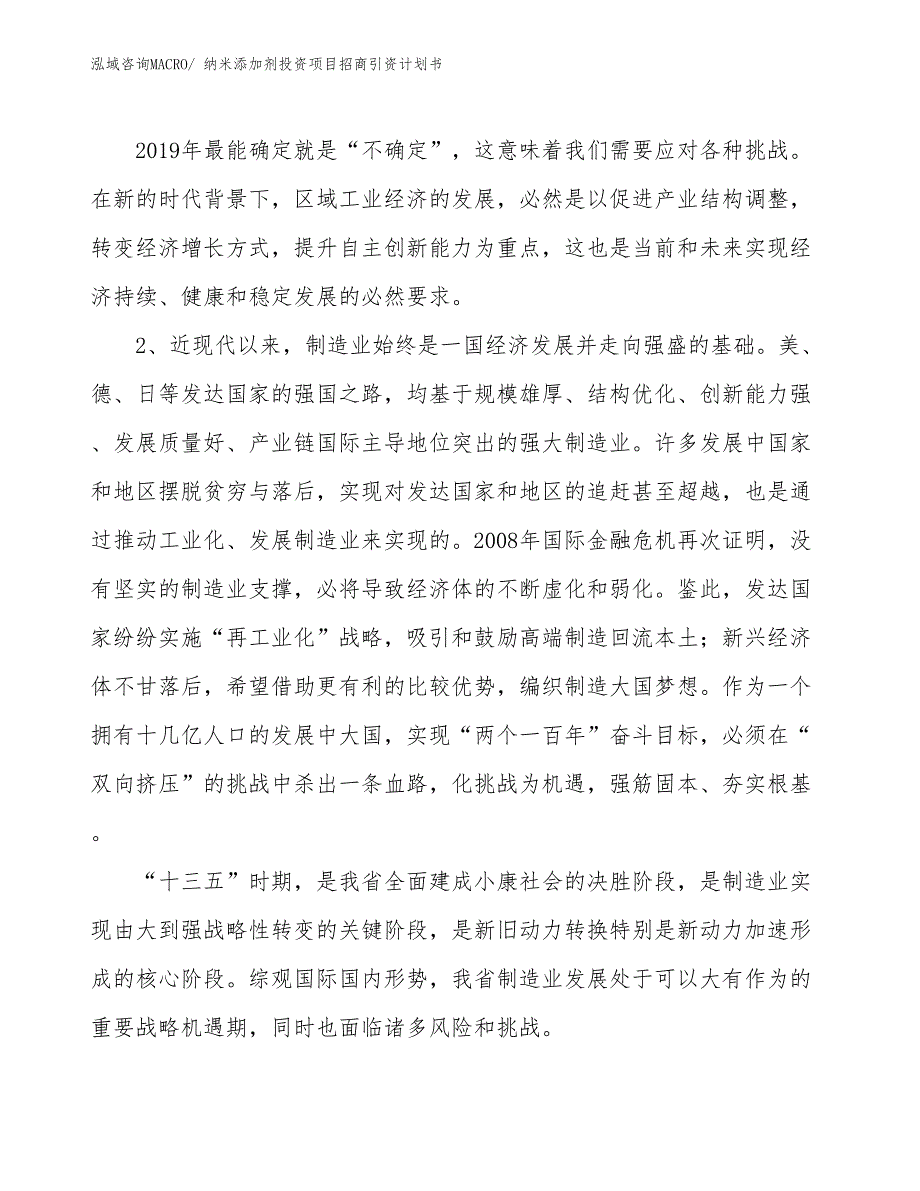 泓域咨询MACRO/ 纳米添加剂投资项目招商引资计划书

2019年最能确定就是“不确定”，这意味着我们需要应对各种挑战。在新的时代背景下，区域工业经济的发展，必然是以促进产业结构调整，转变经济增长方式，提升自主创新能力为重点，这也是当前和未来实现经济持续、健康和稳定发展的必然要求。

2、近现代以来，制造业始终是一国经济发展并走向强盛的基础。美、德、日等发达国家的强国之路，均基于规模雄厚、结构优化、创新能力强、发展质量好、产业链国际主导地位突出的强大制造业。许多发展中国家和地区摆脱贫穷与落后，实现对发达国家和地区的追赶甚至超越，也是通过推动工业化、发展制造业来实现的。2008年国际金融危机再次证明，没有坚实的制造业支撑，必将导致经济体的不断虚化和弱化。鉴此，发达国家纷纷实施“再工业化”战略，吸引和鼓励高端制造回流本土；新兴经济体不甘落后，希望借助更有利的比较优势，编织制造大国梦想。作为一个拥有十几亿人口的发展中大国，实现“两个一百年”奋斗目标，必须在“双向挤压”的挑战中杀出一条血路，化挑战为机遇，强筋固本、夯实根基。

“十三五”时期，是我省全面建成小康社会的决胜阶段，是制造业实现由大到强战略性转变的关键阶段，是新旧动力转换特别是新动力加速形成的核心阶段。综观国际国内形势，我省制造业发展处于可以大有作为的重要战略机遇期，同时也面临诸多风险和挑战。